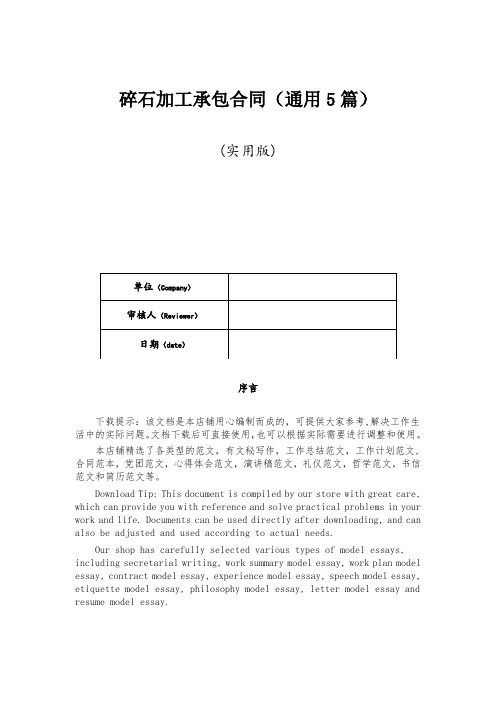 碎石加工承包合同（通用5篇）

（实用版）

| 单位（Company） | |
|---|---|
| 审核人（Reviewer） | |
| 日期（date） | |

序言

下载提示：该文档是本店铺用心编制而成的，可提供大家参考，解决工作生活中的实际问题。文档下载后可直接使用，也可以根据实际需要进行调整和使用。

本店铺精选了各类型的范文，有文秘写作，工作总结范文，工作计划范文，合同范本，党团范文，心得体会范文，演讲稿范文，礼仪范文，哲学范文，书信范文和简历范文等。

Download Tip: This document is compiled by our store with great care, which can provide you with reference and solve practical problems in your work and life. Documents can be used directly after downloading, and can also be adjusted and used according to actual needs.

Our shop has carefully selected various types of model essays, including secretarial writing, work summary model essay, work plan model essay, contract model essay, experience model essay, speech model essay, etiquette model essay, philosophy model essay, letter model essay and resume model essay.